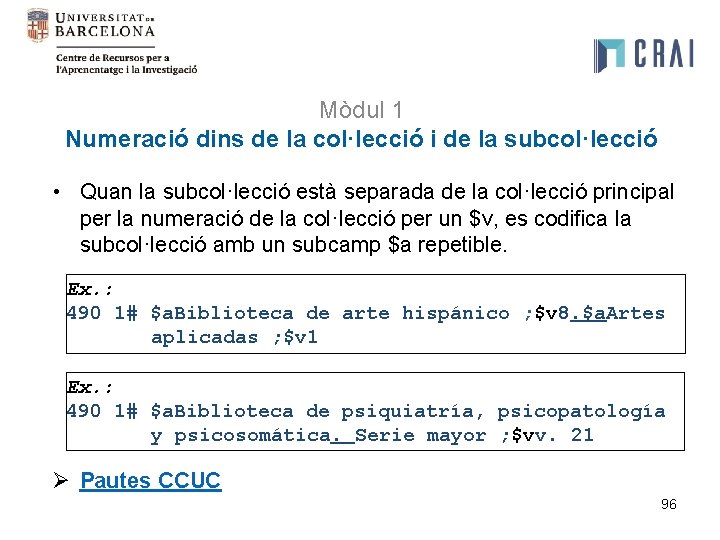 UNIVERSITAT DE BARCELONA

Centre de Recursos per a l'Aprenentatge i la Investigació

CRAI

Mòdul 1

Numeració dins de la col·lecció i de la subcol·lecció

• Quan la subcol·lecció està separada de la col·lecció principal per la numeració de la col·lecció per un $v, es codifica la subcol·lecció amb un subcamp $a repetible.

Ex.:
490 1# $aBiblioteca de arte hispánico ;$v8.$aArtes
aplicadas ;$v1

Ex.:
490 1# $aBiblioteca de psiquiatría, psicopatología
y psicosomática. Serie mayor ;$vv. 21

➢ Pautes CCUC

96